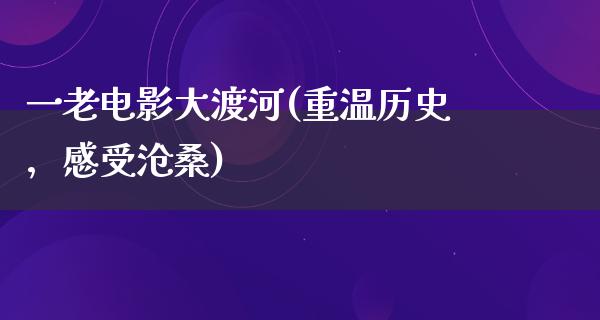 一老电影大渡河(重温历史，感受沧桑)